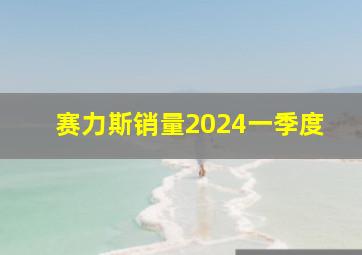 赛力斯销量2024一季度